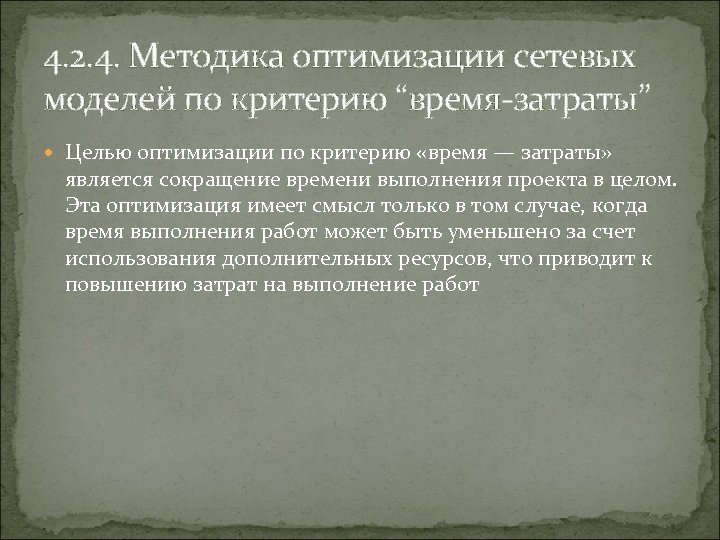 4.2.4. Методика оптимизации сетевых моделей по критерию “время-затраты”

Целью оптимизации по критерию «время — затраты» является сокращение времени выполнения проекта в целом. Эта оптимизация имеет смысл только в том случае, когда время выполнения работ может быть уменьшено за счет использования дополнительных ресурсов, что приводит к повышению затрат на выполнение работ